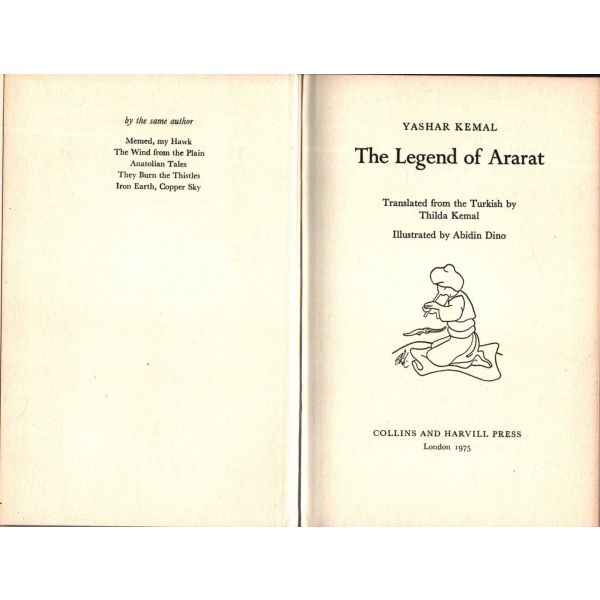 by the same author

Memed, my Hawk
The Wind from the Plain
Anatolian Tales
They Burn the Thistles
Iron Earth, Copper Sky

YASHAR KEMAL

The Legend of Ararat

Translated from the Turkish by
Thilda Kemal

Illustrated by Abidin Dino

COLLINS AND HARVILL PRESS
London 1975